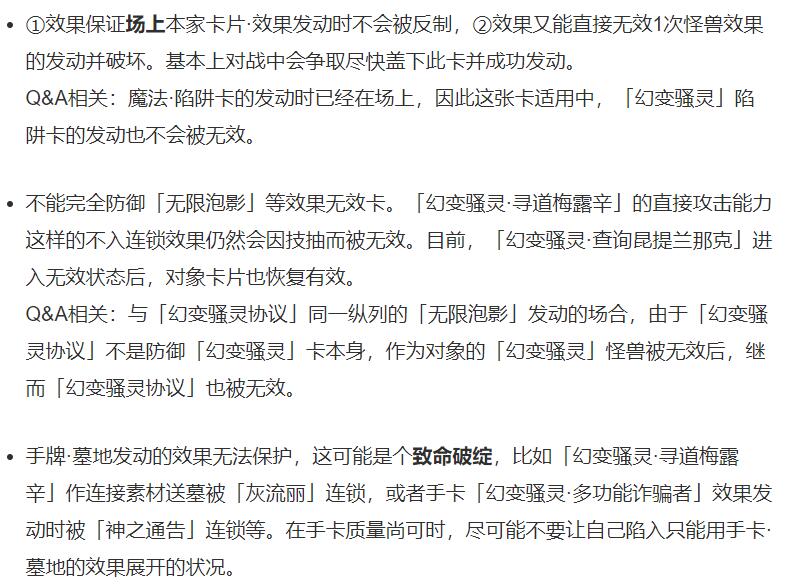 • ①效果保证场上本家卡片·效果发动时不会被反制，②效果又能直接无效1次怪兽效果的发动并破坏。基本上对战中会争取尽快盖下此卡并成功发动。
Q&A相关：魔法·陷阱卡的发动时已经在场上，因此这张卡适用中，「幻变骚灵」陷阱卡的发动也不会被无效。

• 不能完全防御「无限泡影」等效果无效卡。「幻变骚灵·寻道梅露辛」的直接攻击能力这样的不入连锁效果仍然会因技抽而被无效。目前，「幻变骚灵·查询昆提兰那克」进入无效状态后，对象卡片也恢复有效。
Q&A相关：与「幻变骚灵协议」同一纵列的「无限泡影」发动的场合，由于「幻变骚灵协议」不是防御「幻变骚灵」卡本身，作为对象的「幻变骚灵」怪兽被无效后，继而「幻变骚灵协议」也被无效。

• 手牌·墓地发动的效果无法保护，这可能是个致命破绽，比如「幻变骚灵·寻道梅露辛」作连接素材送墓被「灰流丽」连锁，或者手卡「幻变骚灵·多功能诈骗者」效果发动时被「神之通告」连锁等。在手卡质量尚可时，尽可能不要让自己陷入只能用手卡·墓地的效果展开的状况。